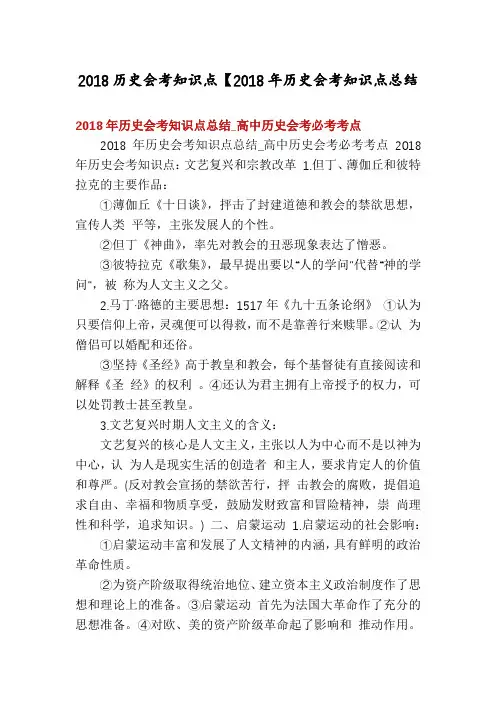 2018 历史会考知识点【2018 年历史会考知识点总结

2018 年历史会考知识点总结_高中历史会考必考考点

2018 年历史会考知识点总结_高中历史会考必考考点 2018 年历史会考知识点：文艺复兴和宗教改革 1.但丁、薄伽丘和彼特拉克的主要作品：

①薄伽丘《十日谈》，抨击了封建道德和教会的禁欲思想，宣传人类 平等，主张发展人的个性。

②但丁《神曲》，率先对教会的丑恶现象表达了憎恶。

③彼特拉克《歌集》，最早提出要以“人的学问”代替“神的学问”，被 称为人文主义之父。

2.马丁·路德的主要思想：1517 年《九十五条论纲》 ①认为只要信仰上帝，灵魂便可以得救，而不是靠善行来赎罪。②认 为僧侣可以婚配和还俗。

③坚持《圣经》高于教皇和教会，每个基督徒有直接阅读和解释《圣 经》的权利 。④还认为君主拥有上帝授予的权力，可以处罚教士甚至教皇。

3.文艺复兴时期人文主义的含义：

文艺复兴的核心是人文主义，主张以人为中心而不是以神为中心，认 为人是现实生活的创造者 和主人，要求肯定人的价值和尊严。(反对教会宣扬的禁欲苦行，抨 击教会的腐败，提倡追求自由、幸福和物质享受，鼓励发财致富和冒险精神，崇 尚理性和科学，追求知识。) 二、启蒙运动 1.启蒙运动的社会影响：

①启蒙运动丰富和发展了人文精神的内涵，具有鲜明的政治革命性质。

②为资产阶级取得统治地位、建立资本主义政治制度作了思想和理论上的准备。③启蒙运动 首先为法国大革命作了充分的思想准备。④对欧、美的资产阶级革命起了影响和 推动作用。